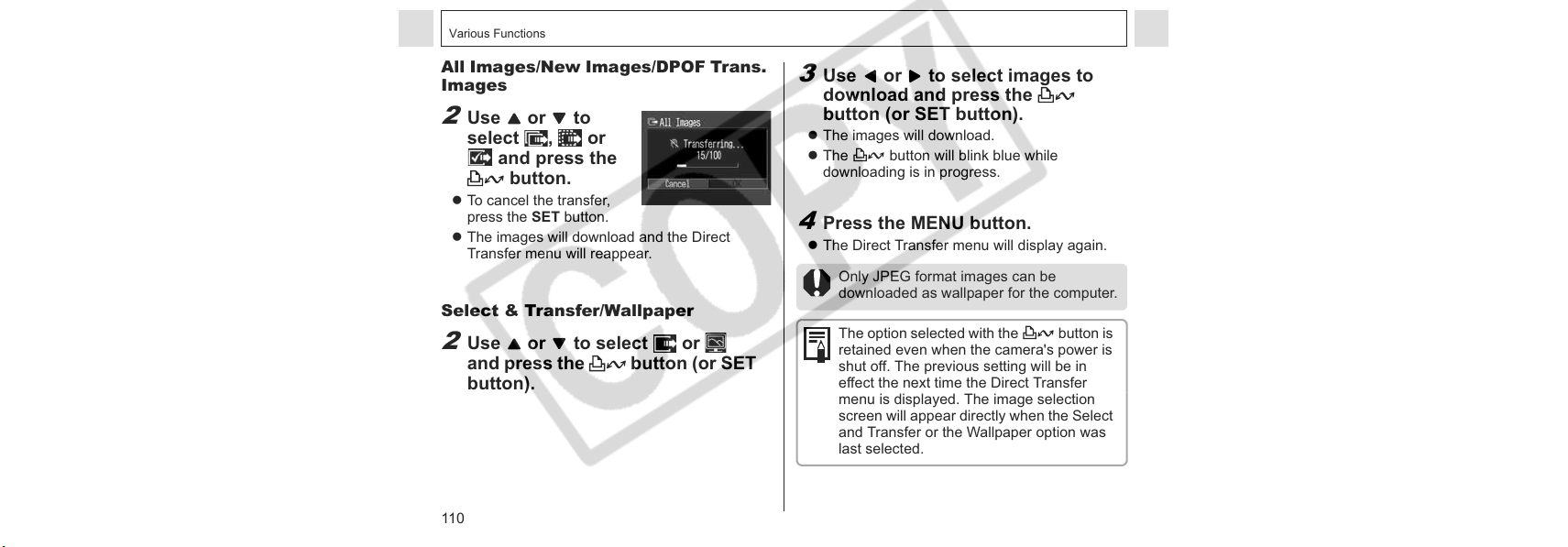 Various Functions

All Images/New Images/DPOF Trans. Images

2 Use ▲ or ▼ to select , or and press the button.

All Images
Transferring...
15/100
Cancel

• To cancel the transfer, press the SET button.
• The images will download and the Direct Transfer menu will reappear.

Select & Transfer/Wallpaper

2 Use ▲ or ▼ to select or and press the button (or SET button).

3 Use ◀ or ▶ to select images to download and press the button (or SET button).
• The images will download.
• The button will blink blue while downloading is in progress.

4 Press the MENU button.
• The Direct Transfer menu will display again.

Only JPEG format images can be downloaded as wallpaper for the computer.

The option selected with the button is retained even when the camera's power is shut off. The previous setting will be in effect the next time the Direct Transfer menu is displayed. The image selection screen will appear directly when the Select and Transfer or the Wallpaper option was last selected.

110

COPY